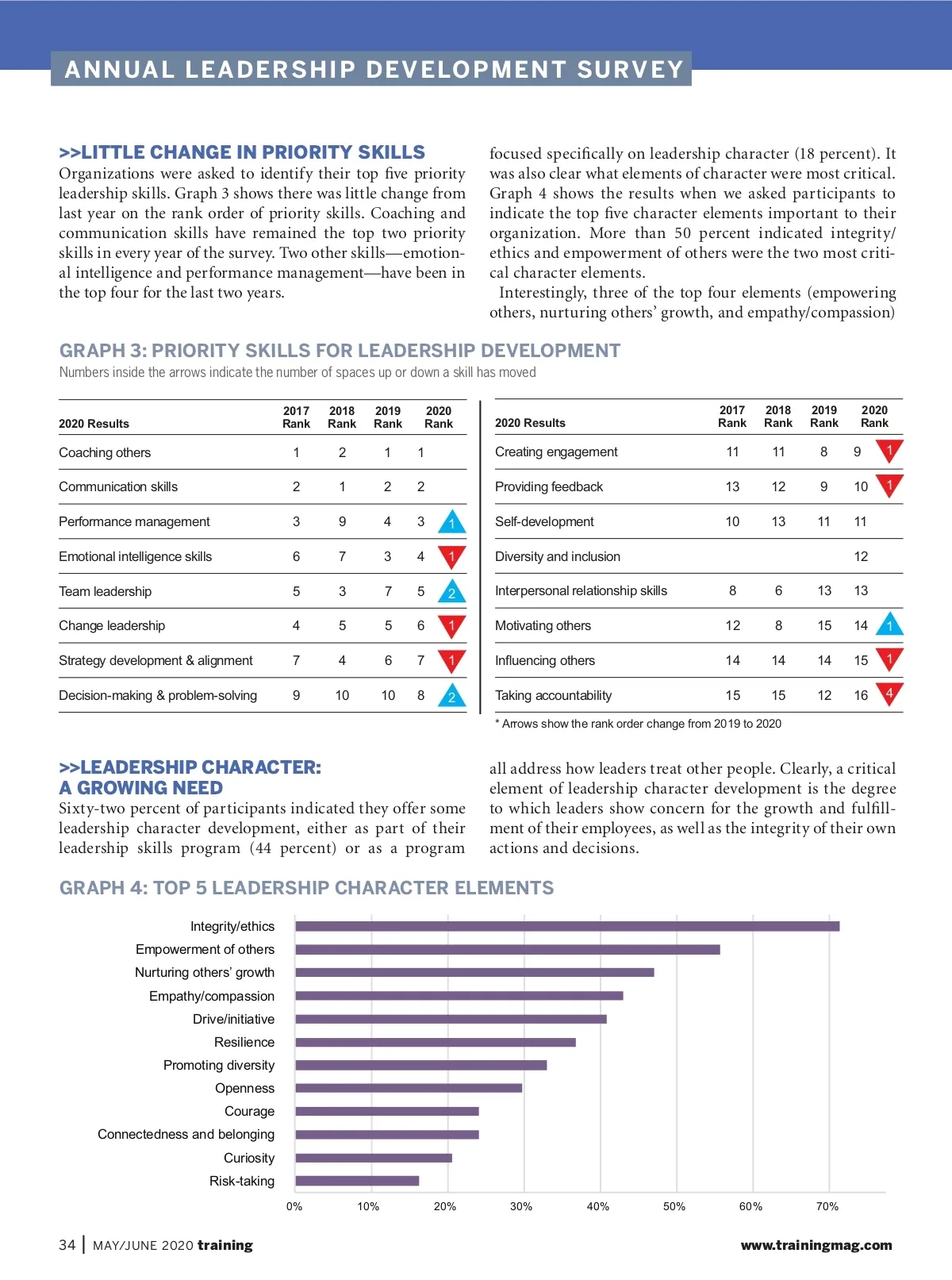 ANNUAL LEADERSHIP DEVELOPMENT SURVEY

>>LITTLE CHANGE IN PRIORITY SKILLS
Organizations were asked to identify their top five priority leadership skills. Graph 3 shows there was little change from last year on the rank order of priority skills. Coaching and communication skills have remained the top two priority skills in every year of the survey. Two other skills—emotional intelligence and performance management—have been in the top four for the last two years.

focused specifically on leadership character (18 percent). It was also clear what elements of character were most critical. Graph 4 shows the results when we asked participants to indicate the top five character elements important to their organization. More than 50 percent indicated integrity/ethics and empowerment of others were the two most critical character elements.

Interestingly, three of the top four elements (empowering others, nurturing others' growth, and empathy/compassion)

GRAPH 3: PRIORITY SKILLS FOR LEADERSHIP DEVELOPMENT
Numbers inside the arrows indicate the number of spaces up or down a skill has moved

| 2020 Results | 2017 Rank | 2018 Rank | 2019 Rank | 2020 Rank | |
|---|---|---|---|---|---|
| Coaching others | 1 | 2 | 1 | 1 | |
| Communication skills | 2 | 1 | 2 | 2 | |
| Performance management | 3 | 9 | 4 | 3 | 1 |
| Emotional intelligence skills | 6 | 7 | 3 | 4 | 1 |
| Team leadership | 5 | 3 | 7 | 5 | 2 |
| Change leadership | 4 | 5 | 5 | 6 | 1 |
| Strategy development & alignment | 7 | 4 | 6 | 7 | 1 |
| Decision-making & problem-solving | 9 | 10 | 10 | 8 | 2 |

| 2020 Results | 2017 Rank | 2018 Rank | 2019 Rank | 2020 Rank | |
|---|---|---|---|---|---|
| Creating engagement | 11 | 11 | 8 | 9 | 1 |
| Providing feedback | 13 | 12 | 9 | 10 | 1 |
| Self-development | 10 | 13 | 11 | 11 | |
| Diversity and inclusion | | | | 12 | |
| Interpersonal relationship skills | 8 | 6 | 13 | 13 | |
| Motivating others | 12 | 8 | 15 | 14 | 1 |
| Influencing others | 14 | 14 | 14 | 15 | 1 |
| Taking accountability | 15 | 15 | 12 | 16 | 4 |

* Arrows show the rank order change from 2019 to 2020

>>LEADERSHIP CHARACTER: A GROWING NEED
Sixty-two percent of participants indicated they offer some leadership character development, either as part of their leadership skills program (44 percent) or as a program

all address how leaders treat other people. Clearly, a critical element of leadership character development is the degree to which leaders show concern for the growth and fulfillment of their employees, as well as the integrity of their own actions and decisions.

GRAPH 4: TOP 5 LEADERSHIP CHARACTER ELEMENTS

Integrity/ethics
Empowerment of others
Nurturing others' growth
Empathy/compassion
Drive/initiative
Resilience
Promoting diversity
Openness
Courage
Connectedness and belonging
Curiosity
Risk-taking

0% 10% 20% 30% 40% 50% 60% 70%

34 | MAY/JUNE 2020 training www.trainingmag.com